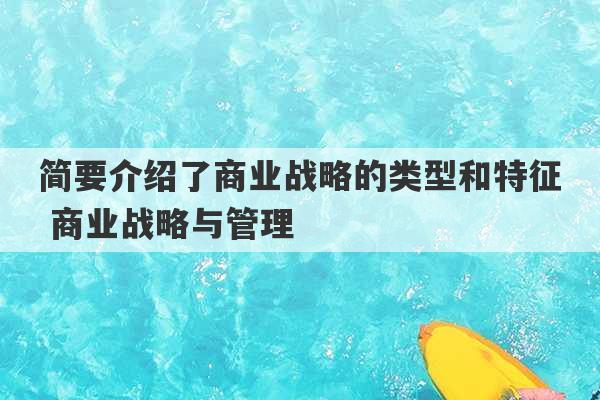 简要介绍了商业战略的类型和特征 商业战略与管理